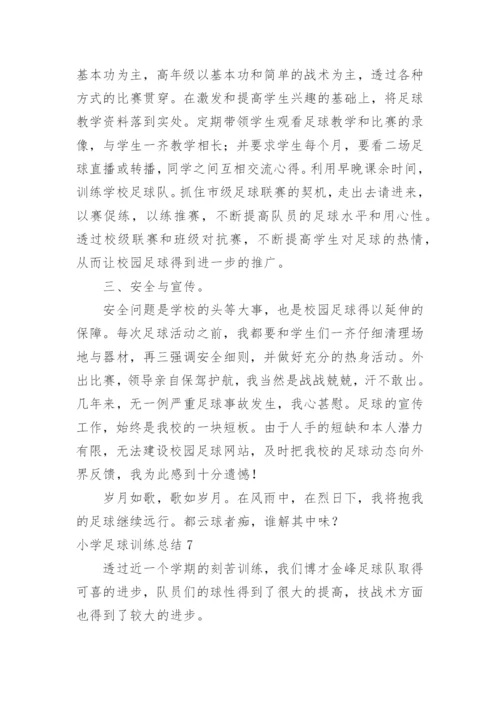 基本功为主，高年级以基本功和简单的战术为主，透过各种方式的比赛贯穿。在激发和提高学生兴趣的基础上，将足球教学资料落到实处。定期带领学生观看足球教学和比赛的录像，与学生一齐教学相长；并要求学生每个月，要看二场足球直播或转播，同学之间互相交流心得。利用早晚课余时间，训练学校足球队。抓住市级足球联赛的契机，走出去请进来，以赛促练，以练推赛，不断提高队员的足球水平和用心性。透过校级联赛和班级对抗赛，不断提高学生对足球的热情，从而让校园足球得到进一步的推广。

三、安全与宣传。

安全问题是学校的头等大事，也是校园足球得以延伸的保障。每次足球活动之前，我都要和学生们一齐仔细清理场地与器材，再三强调安全细则，并做好充分的热身活动。外出比赛，领导亲自保驾护航，我当然是战战兢兢，汗不敢出。几年来，无一例严重足球事故发生，我心甚慰。足球的宣传工作，始终是我校的一块短板。由于人手的短缺和本人潜力有限，无法建设校园足球网站，及时把我校的足球动态向外界反馈，我为此感到十分遗憾！

岁月如歌，歌如岁月。在风雨中，在烈日下，我将抱我的足球继续远行。都云球者痴，谁解其中味？

小学足球训练总结 7

透过近一个学期的刻苦训练，我们博才金峰足球队取得可喜的进步，队员们的球性得到了很大的提高，技战术方面也得到了较大的进步。